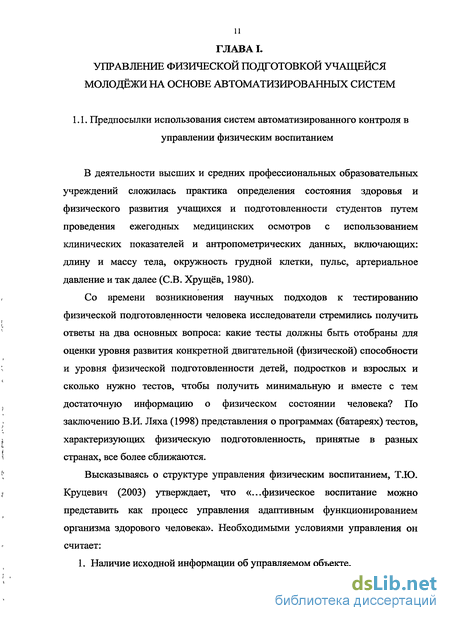 11

ГЛАВА I.

УПРАВЛЕНИЕ ФИЗИЧЕСКОЙ ПОДГОТОВКОЙ УЧАЩЕЙСЯ МОЛОДЁЖИ НА ОСНОВЕ АВТОМАТИЗИРОВАННЫХ СИСТЕМ

1.1. Предпосылки использования систем автоматизированного контроля в управлении физическим воспитанием

В деятельности высших и средних профессиональных образовательных учреждений сложилась практика определения состояния здоровья и физического развития учащихся и подготовленности студентов путем проведения ежегодных медицинских осмотров с использованием клинических показателей и антропометрических данных, включающих: длину и массу тела, окружность грудной клетки, пульс, артериальное давление и так далее (С.В. Хрущёв, 1980).

Со времени возникновения научных подходов к тестированию физической подготовленности человека исследователи стремились получить ответы на два основных вопроса: какие тесты должны быть отобраны для оценки уровня развития конкретной двигательной (физической) способности и уровня физической подготовленности детей, подростков и взрослых и сколько нужно тестов, чтобы получить минимальную и вместе с тем достаточную информацию о физическом состоянии человека? По заключению В.И. Ляха (1998) представления о программах (батареях) тестов, характеризующих физическую подготовленность, принятые в разных странах, все более сближаются.

Высказываясь о структуре управления физическим воспитанием, Т.Ю. Круцевич (2003) утверждает, что «...физическое воспитание можно представить как процесс управления адаптивным функционированием организма здорового человека». Необходимыми условиями управления он считает:

1. Наличие исходной информации об управляемом объекте.

dsLib.net
библиотека диссертаций